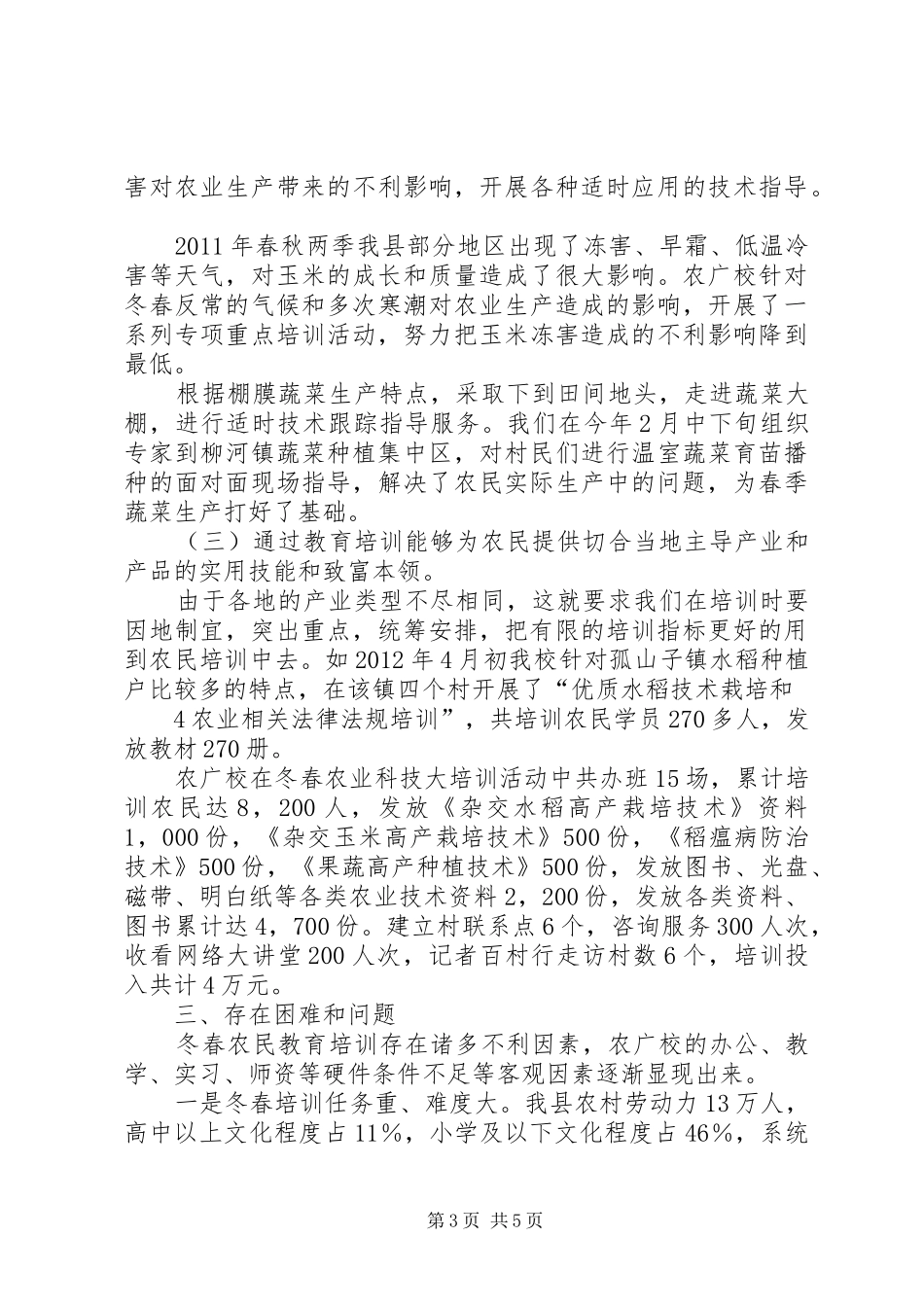 害对农业生产带来的不利影响，开展各种适时应用的技术指导。

2011年春秋两季我县部分地区出现了冻害、早霜、低温冷害等天气，对玉米的成长和质量造成了很大影响。农广校针对冬春反常的气候和多次寒潮对农业生产造成的影响，开展了一系列专项重点培训活动，努力把玉米冻害造成的不利影响降到最低。

根据棚膜蔬菜生产特点，采取下到田间地头，走进蔬菜大棚，进行适时技术跟踪指导服务。我们在今年2月中下旬组织专家到柳河镇蔬菜种植集中区，对村民们进行温室蔬菜育苗播种的面对面现场指导，解决了农民实际生产中的问题，为春季蔬菜生产打好了基础。

（三）通过教育培训能够为农民提供切合当地主导产业和产品的实用技能和致富本领。

由于各地的产业类型不尽相同，这就要求我们在培训时要因地制宜，突出重点，统筹安排，把有限的培训指标更好的用到农民培训中去。如2012年4月初我校针对孤山子镇水稻种植户比较多的特点，在该镇四个村开展了“优质水稻技术栽培和

4农业相关法律法规培训”，共培训农民学员270多人，发放教材270册。

农广校在冬春农业科技大培训活动中共办班15场，累计培训农民达8，200人，发放《杂交水稻高产栽培技术》资料1，000份，《杂交玉米高产栽培技术》500份，《稻瘟病防治技术》500份，《果蔬高产种植技术》500份，发放图书、光盘、磁带、明白纸等各类农业技术资料2，200份，发放各类资料、图书累计达4，700份。建立村联系点6个，咨询服务300人次，收看网络大讲堂200人次，记者百村行走访村数6个，培训投入共计4万元。

三、存在困难和问题

冬春农民教育培训存在诸多不利因素，农广校的办公、教学、实习、师资等硬件条件不足等客观因素逐渐显现出来。

一是冬春培训任务重、难度大。我县农村劳动力13万人，高中以上文化程度占11%，小学及以下文化程度占46%，系统

第3页 共5页